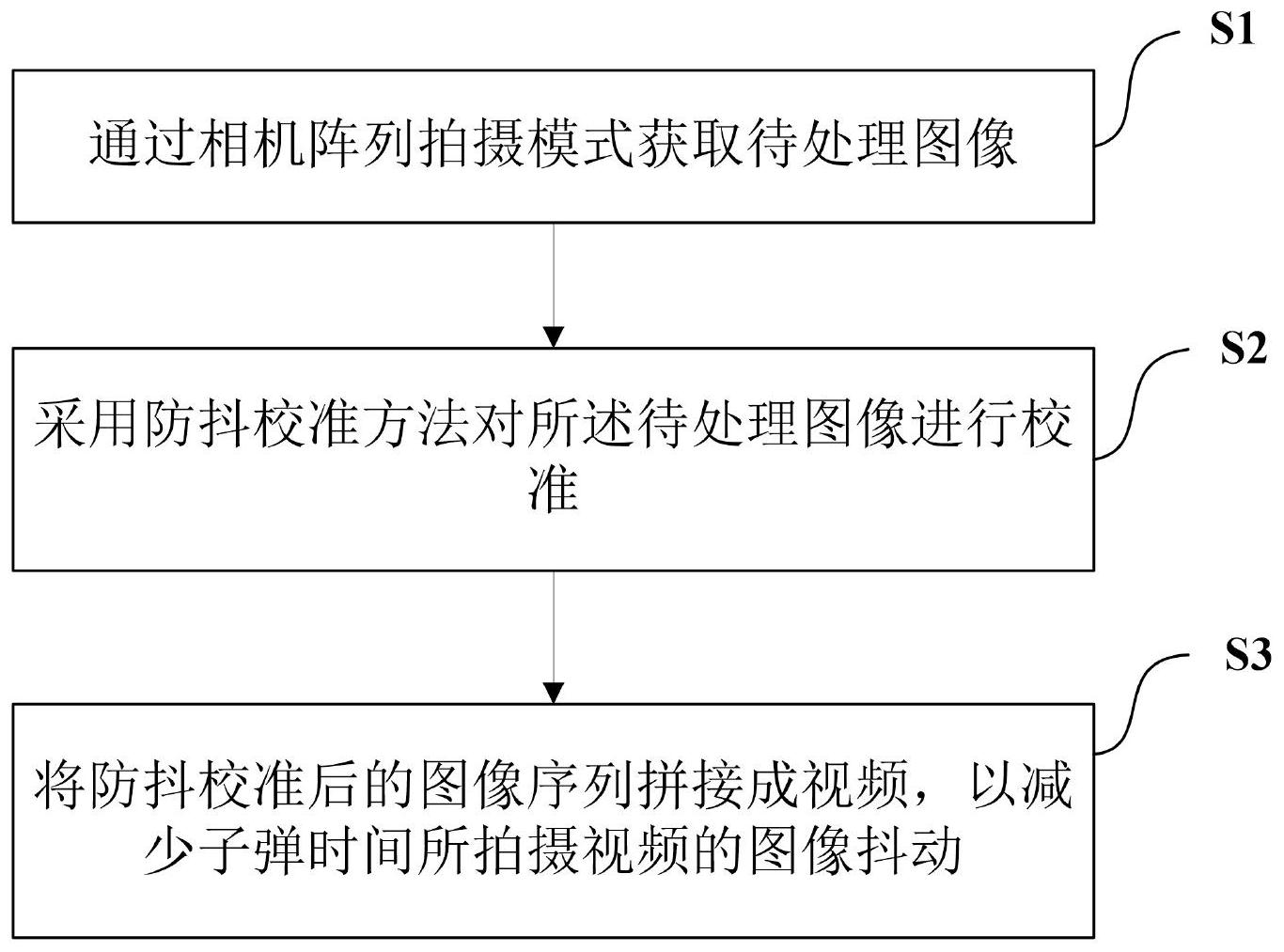 S1

通过相机阵列拍摄模式获取待处理图像

S2

采用防抖校准方法对所述待处理图像进行校准

S3

将防抖校准后的图像序列拼接成视频，以减少子弹时间所拍摄视频的图像抖动